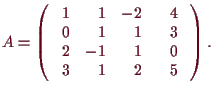 $A = \begin{pmatrix} 1 & 1 & -2 & 4 \\ 0 & 1 & 1 & 3 \\ 2 & -1 & 1 & 0 \\ 3 & 1 & 2 & 5 \end{pmatrix}.$